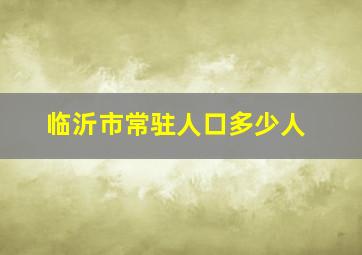 临沂市常驻人口多少人